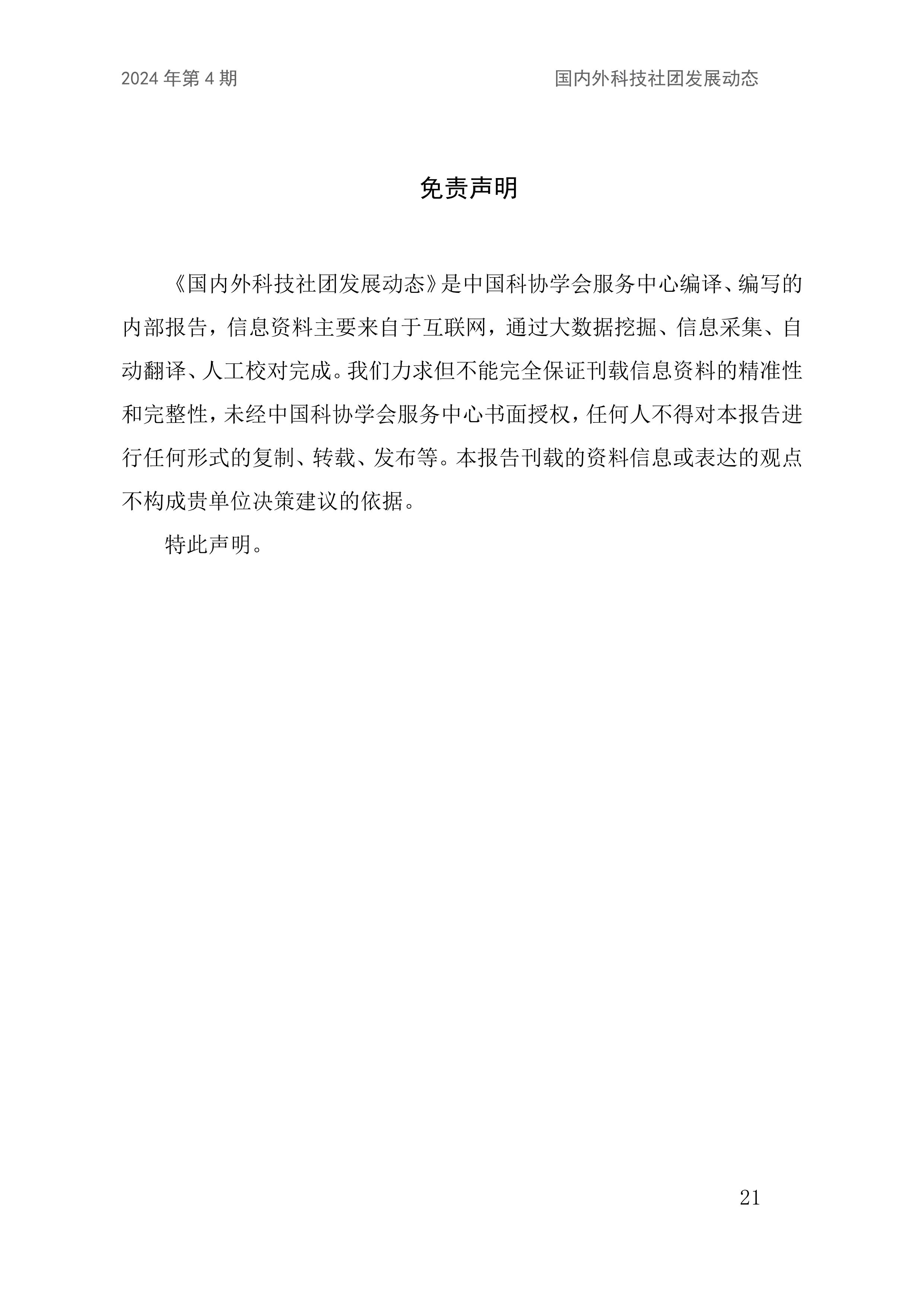 2024 年第 4 期

国内外科技社团发展动态

免责声明

《国内外科技社团发展动态》是中国科协学会服务中心编译、编写的内部报告，信息资料主要来自于互联网，通过大数据挖掘、信息采集、自动翻译、人工校对完成。我们力求但不能完全保证刊载信息资料的精准性和完整性，未经中国科协学会服务中心书面授权，任何人不得对本报告进行任何形式的复制、转载、发布等。本报告刊载的资料信息或表达的观点不构成贵单位决策建议的依据。

特此声明。

21